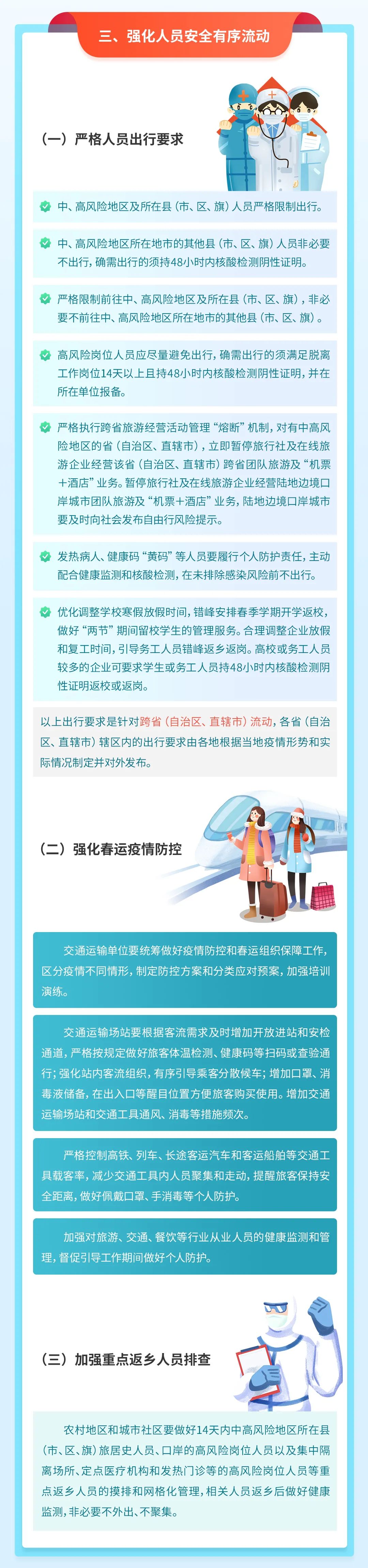 三、强化人员安全有序流动

（一）严格人员出行要求

中、高风险地区及所在县（市、区、旗）人员严格限制出行。

中、高风险地区所在地市的其他县（市、区、旗）人员非必要不出行，确需出行的须持48小时内核酸检测阴性证明。

严格限制前往中、高风险地区及所在县（市、区、旗），非必要不前往中、高风险地区所在地市的其他县（市、区、旗）。

高风险岗位人员应尽量避免出行，确需出行的须满足脱离工作岗位14天以上且持48小时内核酸检测阴性证明，并在所在单位报备。

严格执行跨省旅游经营活动管理“熔断”机制，对有中高风险地区的省（自治区、直辖市），立即暂停旅行社及在线旅游企业经营该省（自治区、直辖市）跨省团队旅游及“机票＋酒店”业务。暂停旅行社及在线旅游企业经营陆地边境口岸城市团队旅游及“机票＋酒店”业务，陆地边境口岸城市要及时向社会发布自由行风险提示。

发热病人、健康码“黄码”等人员要履行个人防护责任，主动配合健康监测和核酸检测，在未排除感染风险前不出行。

优化调整学校寒假放假时间，错峰安排春季学期开学返校，做好“两节”期间留校学生的管理服务。合理调整企业放假和复工时间，引导务工人员错峰返乡返岗。高校或务工人员较多的企业可要求学生或务工人员持48小时内核酸检测阴性证明返校或返岗。

以上出行要求是针对跨省（自治区、直辖市）流动，各省（自治区、直辖市）辖区内的出行要求由各地根据当地疫情形势和实际情况制定并对外发布。

（二）强化春运疫情防控

交通运输单位要统筹做好疫情防控和春运组织保障工作，区分疫情不同情形，制定防控方案和分类应对预案，加强培训演练。

交通运输场站要根据客流需求及时增加开放进站和安检通道，严格按规定做好旅客体温检测、健康码等扫码或查验通行；强化站内客流组织，有序引导乘客分散候车；增加口罩、消毒液储备，在出入口等醒目位置方便旅客购买使用。增加交通运输场站和交通工具通风、消毒等措施频次。

严格控制高铁、列车、长途客运汽车和客运船舶等交通工具载客率，减少交通工具内人员聚集和走动，提醒旅客保持安全距离，做好佩戴口罩、手消毒等个人防护。

加强对旅游、交通、餐饮等行业从业人员的健康监测和管理，督促引导工作期间做好个人防护。

（三）加强重点返乡人员排查

农村地区和城市社区要做好14天内中高风险地区所在县（市、区、旗）旅居史人员、口岸的高风险岗位人员以及集中隔离场所、定点医疗机构和发热门诊等的高风险岗位人员等重点返乡人员的摸排和网格化管理，相关人员返乡后做好健康监测，非必要不外出、不聚集。